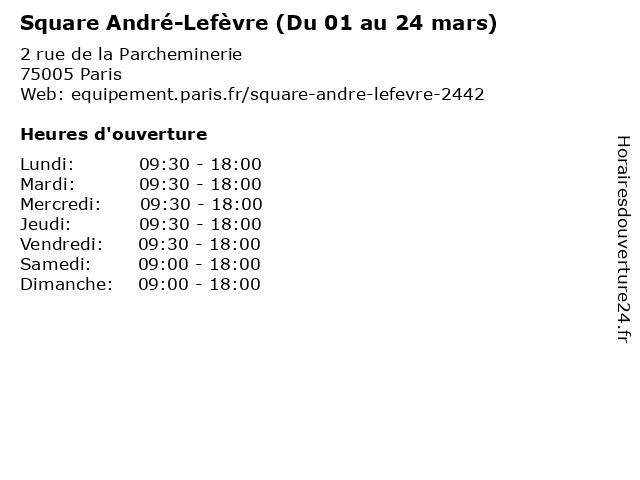 Square André-Lefèvre (Du 01 au 24 mars)

2 rue de la Parcheminerie
75005 Paris
Web: equipement.paris.fr/square-andre-lefevre-2442

Heures d'ouverture

Lundi: 09:30 - 18:00
Mardi: 09:30 - 18:00
Mercredi: 09:30 - 18:00
Jeudi: 09:30 - 18:00
Vendredi: 09:30 - 18:00
Samedi: 09:00 - 18:00
Dimanche: 09:00 - 18:00

Horairesdouverture24.fr